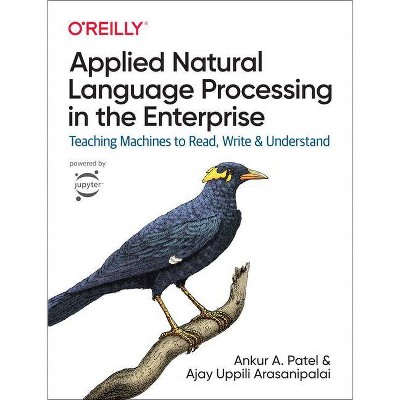 O'REILLY®

Applied Natural Language Processing in the Enterprise

Teaching Machines to Read, Write & Understand

powered by

jupyter

Ankur A. Patel & Ajay Uppili Arasanipalai